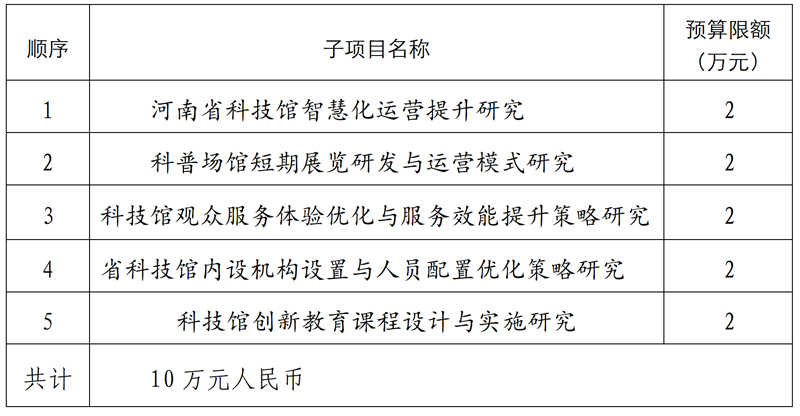 | 顺序 | 子项目名称 | 预算限额（万元） |
|---|---|---|
| 1 | 河南省科技馆智慧化运营提升研究 | 2 |
| 2 | 科普场馆短期展览研发与运营模式研究 | 2 |
| 3 | 科技馆观众服务体验优化与服务效能提升策略研究 | 2 |
| 4 | 省科技馆内设机构设置与人员配置优化策略研究 | 2 |
| 5 | 科技馆创新教育课程设计与实施研究 | 2 |
| 共计 | 10 万元人民币 | |